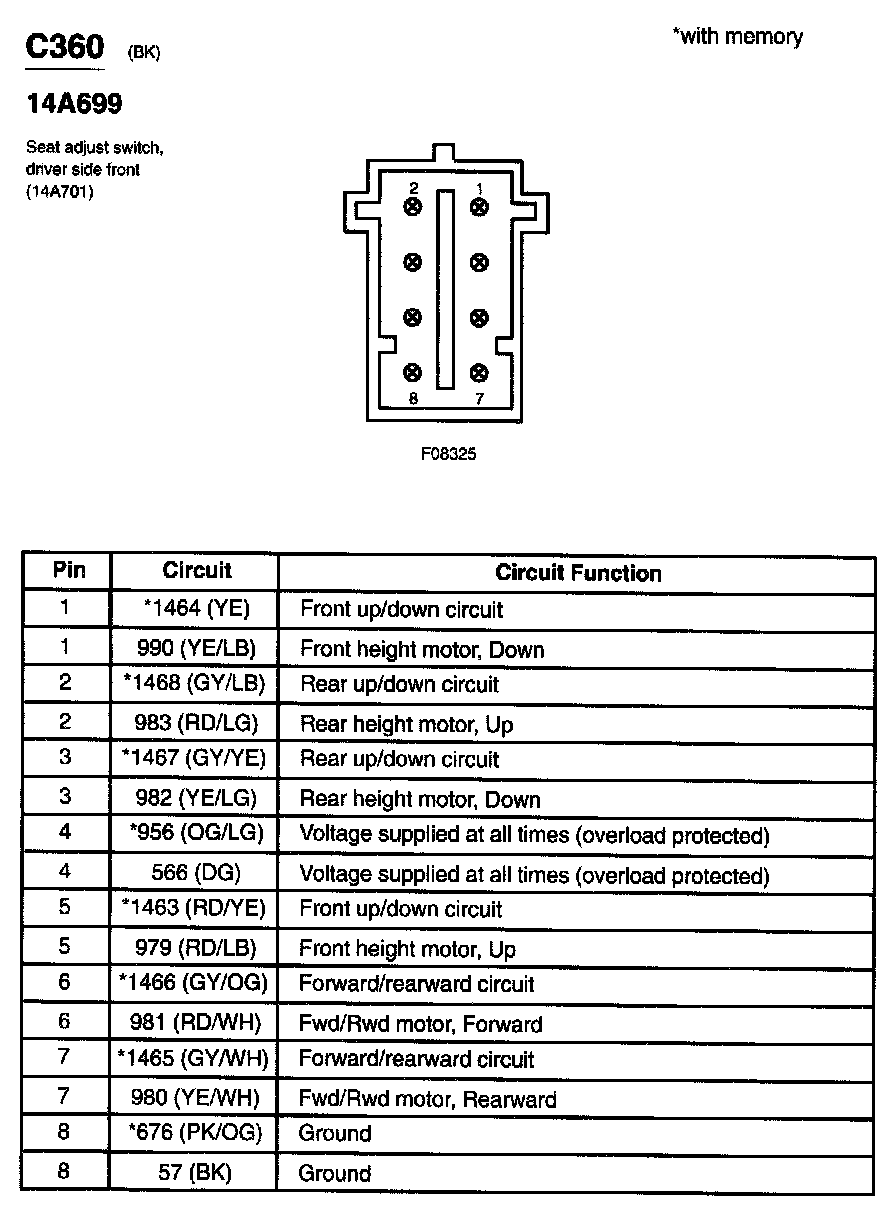 C360 (BK)

*with memory

14A699

Seat adjust switch, driver side front (14A701)

2 1

8 7

F08325

| Pin | Circuit | Circuit Function |
|---|---|---|
| 1 | *1464 (YE) | Front up/down circuit |
| 1 | 990 (YE/LB) | Front height motor, Down |
| 2 | *1468 (GY/LB) | Rear up/down circuit |
| 2 | 983 (RD/LG) | Rear height motor, Up |
| 3 | *1467 (GY/YE) | Rear up/down circuit |
| 3 | 982 (YE/LG) | Rear height motor, Down |
| 4 | *956 (OG/LG) | Voltage supplied at all times (overload protected) |
| 4 | 566 (DG) | Voltage supplied at all times (overload protected) |
| 5 | *1463 (RD/YE) | Front up/down circuit |
| 5 | 979 (RD/LB) | Front height motor, Up |
| 6 | *1466 (GY/OG) | Forward/rearward circuit |
| 6 | 981 (RD/WH) | Fwd/Rwd motor, Forward |
| 7 | *1465 (GY/WH) | Forward/rearward circuit |
| 7 | 980 (YE/WH) | Fwd/Rwd motor, Rearward |
| 8 | *676 (PK/OG) | Ground |
| 8 | 57 (BK) | Ground |